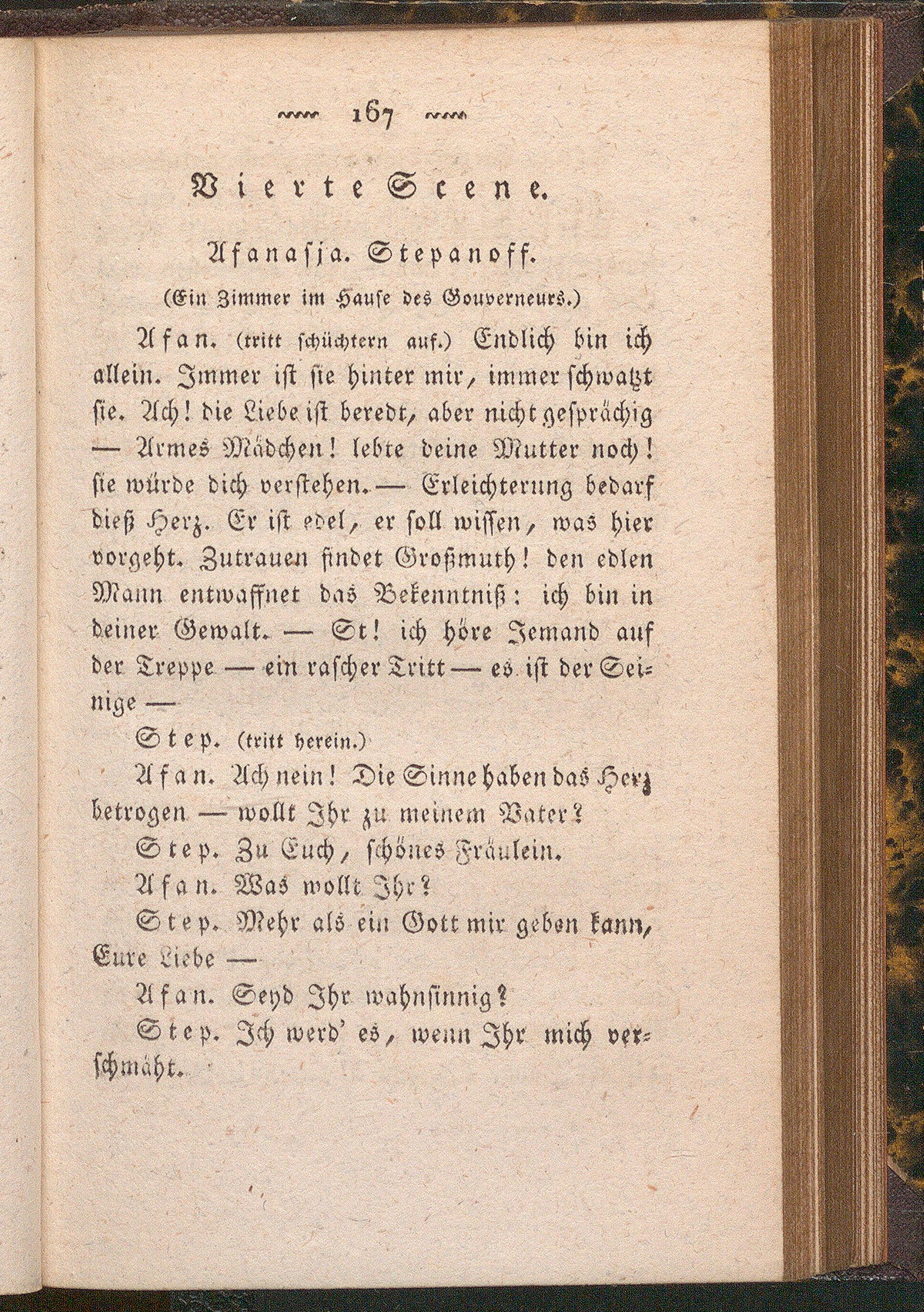 167

Vierte Scene.

Afanasja. Stepanoff.

(Ein Zimmer im Hause des Gouverneurs.)

Afan. (tritt schüchtern auf.) Endlich bin ich allein. Immer ist sie hinter mir, immer schwatzt sie. Ach! die Liebe ist beredt, aber nicht gesprächig — Armes Mädchen! lebte deine Mutter noch! sie würde dich verstehen. — Erleichterung bedarf dieß Herz. Er ist edel, er soll wissen, was hier vorgeht. Zutrauen findet Großmuth! den edlen Mann entwaffnet das Bekenntniß: ich bin in deiner Gewalt. — St! ich höre Jemand auf der Treppe — ein rascher Tritt — es ist der Seinige —

Step. (tritt herein.)

Afan. Ach nein! Die Sinne haben das Herz betrogen — wollt Ihr zu meinem Vater?

Step. Zu Euch, schönes Fräulein.

Afan. Was wollt Ihr?

Step. Mehr als ein Gott mir geben kann, Eure Liebe —

Afan. Seyd Ihr wahnsinnig?

Step. Ich werd' es, wenn Ihr mich verschmäht.